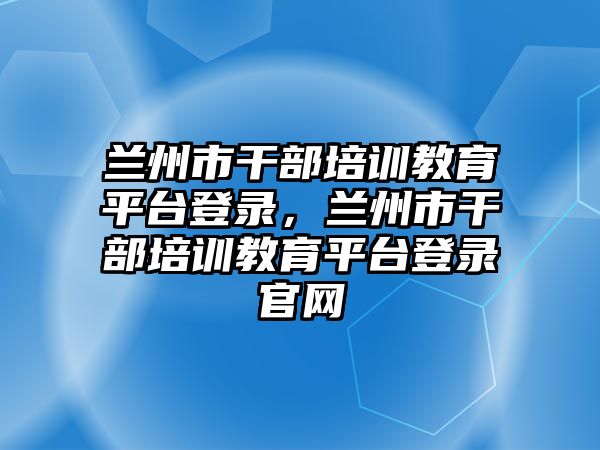 兰州市干部培训教育平台登录，兰州市干部培训教育平台登录官网